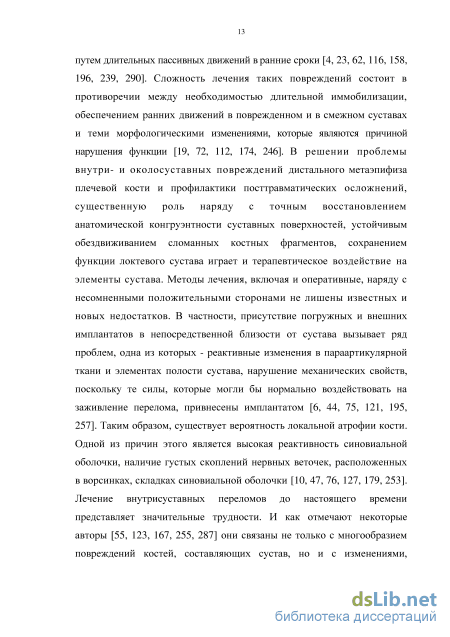 13

путем длительных пассивных движений в ранние сроки [4, 23, 62, 116, 158, 196, 239, 290]. Сложность лечения таких повреждений состоит в противоречии между необходимостью длительной иммобилизации, обеспечением ранних движений в поврежденном и в смежном суставах и теми морфологическими изменениями, которые являются причиной нарушения функции [19, 72, 112, 174, 246]. В решении проблемы внутри- и околосуставных повреждений дистального метаэпифиза плечевой кости и профилактики посттравматических осложнений, существенную роль наряду с точным восстановлением анатомической конгруэнтности суставных поверхностей, устойчивым обездвиживанием сломанных костных фрагментов, сохранением функции локтевого сустава играет и терапевтическое воздействие на элементы сустава. Методы лечения, включая и оперативные, наряду с несомненными положительными сторонами не лишены известных и новых недостатков. В частности, присутствие погружных и внешних имплантатов в непосредственной близости от сустава вызывает ряд проблем, одна из которых - реактивные изменения в параартикулярной ткани и элементах полости сустава, нарушение механических свойств, поскольку те силы, которые могли бы нормально воздействовать на заживление перелома, привнесены имплантатом [6, 44, 75, 121, 195, 257]. Таким образом, существует вероятность локальной атрофии кости. Одной из причин этого является высокая реактивность синовиальной оболочки, наличие густых скоплений нервных веточек, расположенных в ворсинках, складках синовиальной оболочки [10, 47, 76, 127, 179, 253]. Лечение внутрисуставных переломов до настоящего времени представляет значительные трудности. И как отмечают некоторые авторы [55, 123, 167, 255, 287] они связаны не только с многообразием повреждений костей, составляющих сустав, но и с изменениями,

dsLib.net
библиотека диссертаций